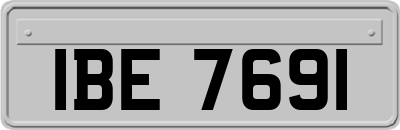 IBE 7691